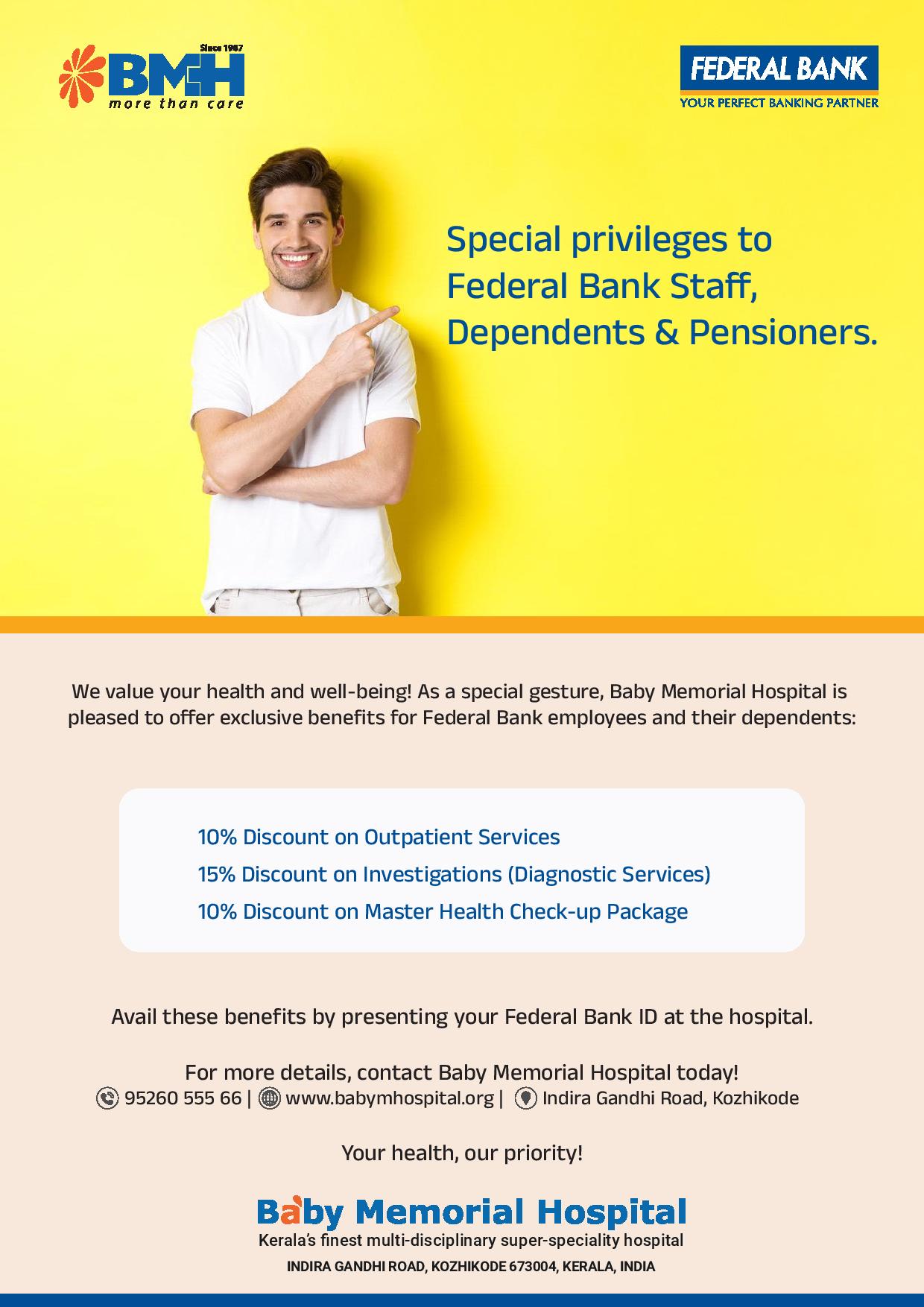 Since 1987
BMH
more than care

FEDERAL BANK
YOUR PERFECT BANKING PARTNER

Special privileges to Federal Bank Staff, Dependents & Pensioners.

We value your health and well-being! As a special gesture, Baby Memorial Hospital is pleased to offer exclusive benefits for Federal Bank employees and their dependents:

10% Discount on Outpatient Services
15% Discount on Investigations (Diagnostic Services)
10% Discount on Master Health Check-up Package

Avail these benefits by presenting your Federal Bank ID at the hospital.

For more details, contact Baby Memorial Hospital today!
95260 555 66 | www.babymhospital.org | Indira Gandhi Road, Kozhikode

Your health, our priority!

Baby Memorial Hospital
Kerala's finest multi-disciplinary super-speciality hospital
INDIRA GANDHI ROAD, KOZHIKODE 673004, KERALA, INDIA